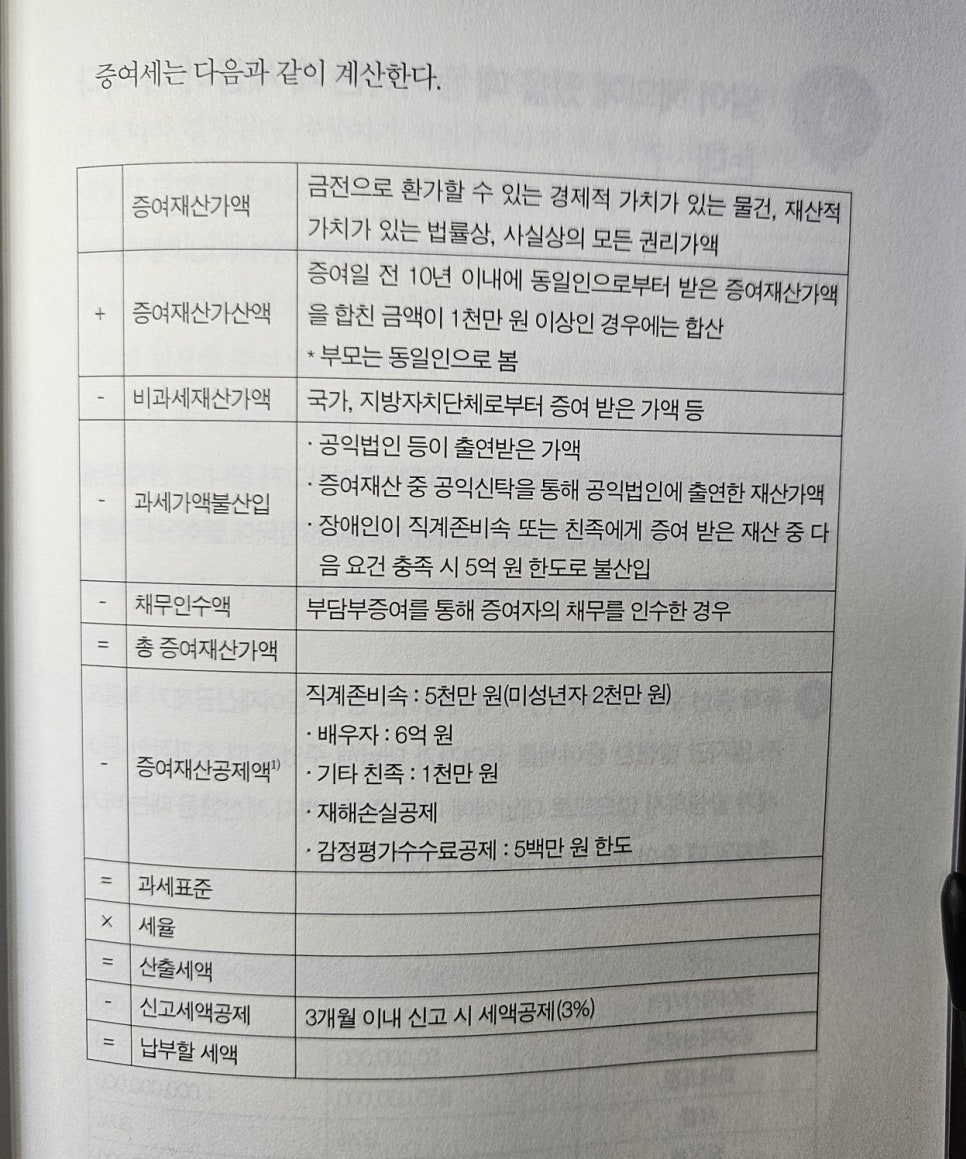 증여세는 다음과 같이 계산한다.

| | 증여재산가액 | 금전으로 환가할 수 있는 경제적 가치가 있는 물건, 재산적 가치가 있는 법률상, 사실상의 모든 권리가액 |
|---|---|---|
| + | 증여재산가산액 | 증여일 전 10년 이내에 동일인으로부터 받은 증여재산가액을 합친 금액이 1천만 원 이상인 경우에는 합산 * 부모는 동일인으로 봄 |
| - | 비과세재산가액 | 국가, 지방자치단체로부터 증여 받은 가액 등 |
| - | 과세가액불산입 | · 공익법인 등이 출연받은 가액 · 증여재산 중 공익신탁을 통해 공익법인에 출연한 재산가액 · 장애인이 직계존비속 또는 친족에게 증여 받은 재산 중 다음 요건 충족 시 5억 원 한도로 불산입 |
| - | 채무인수액 | 부담부증여를 통해 증여자의 채무를 인수한 경우 |
| = | 총 증여재산가액 | |
| - | 증여재산공제액$^{1)}$ | 직계존비속 : 5천만 원(미성년자 2천만 원) · 배우자 : 6억 원 · 기타 친족 : 1천만 원 · 재해손실공제 · 감정평가수수료공제 : 5백만 원 한도 |
| = | 과세표준 | |
| × | 세율 | |
| = | 산출세액 | |
| - | 신고세액공제 | 3개월 이내 신고 시 세액공제(3%) |
| = | 납부할 세액 | |